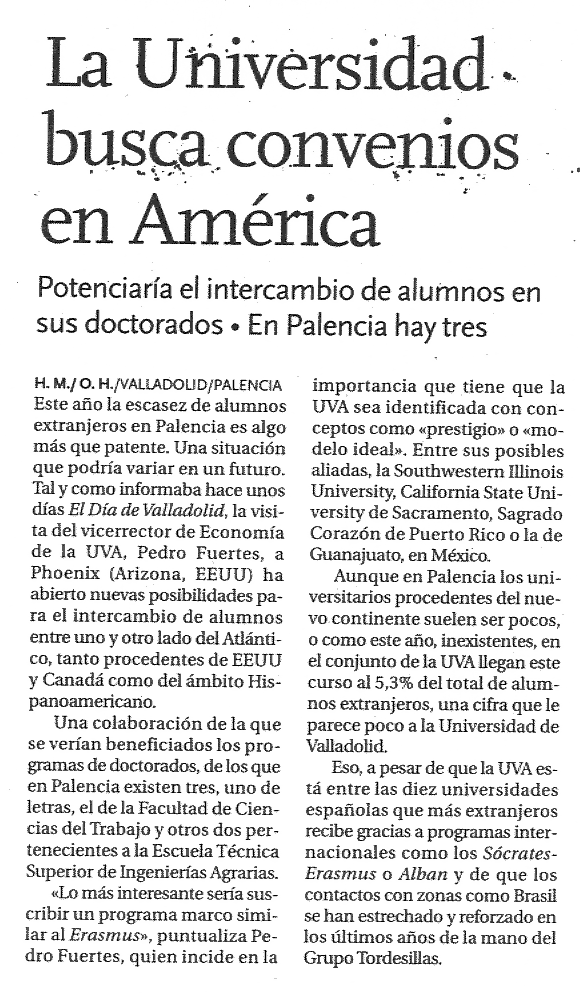 La Universidad busca convenios en América

Potenciaría el intercambio de alumnos en sus doctorados • En Palencia hay tres

H. M./ O. H./VALLADOLID/PALENCIA
Este año la escasez de alumnos extranjeros en Palencia es algo más que patente. Una situación que podría variar en un futuro. Tal y como informaba hace unos días El Día de Valladolid, la visita del vicerrector de Economía de la UVA, Pedro Fuertes, a Phoenix (Arizona, EEUU) ha abierto nuevas posibilidades para el intercambio de alumnos entre uno y otro lado del Atlántico, tanto procedentes de EEUU y Canadá como del ámbito Hispanoamericano.

Una colaboración de la que se verían beneficiados los programas de doctorados, de los que en Palencia existen tres, uno de letras, el de la Facultad de Ciencias del Trabajo y otros dos pertenecientes a la Escuela Técnica Superior de Ingenierías Agrarias.

«Lo más interesante sería suscribir un programa marco similar al Erasmus», puntualiza Pedro Fuertes, quien incide en la importancia que tiene que la UVA sea identificada con conceptos como «prestigio» o «modelo ideal». Entre sus posibles aliadas, la Southwestern Illinois University, California State University de Sacramento, Sagrado Corazón de Puerto Rico o la de Guanajuato, en México.

Aunque en Palencia los universitarios procedentes del nuevo continente suelen ser pocos, o como este año, inexistentes, en el conjunto de la UVA llegan este curso al 5,3% del total de alumnos extranjeros, una cifra que le parece poco a la Universidad de Valladolid.

Eso, a pesar de que la UVA está entre las diez universidades españolas que más extranjeros recibe gracias a programas internacionales como los Sócrates-Erasmus o Alban y de que los contactos con zonas como Brasil se han estrechado y reforzado en los últimos años de la mano del Grupo Tordesillas.